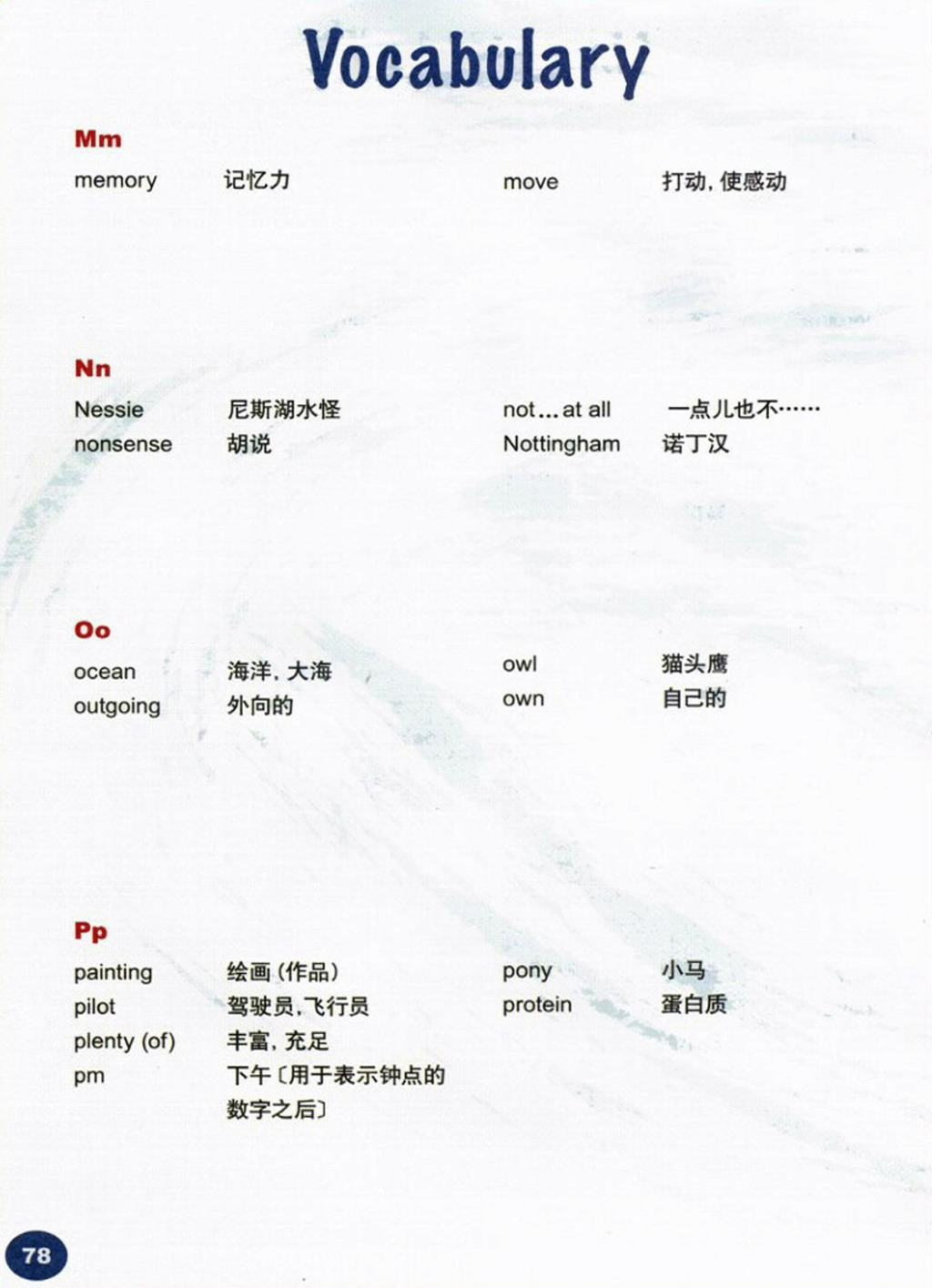 Vocabulary

Mm

memory 记忆力
move 打动，使感动

Nn

Nessie 尼斯湖水怪
nonsense 胡说
not...at all 一点儿也不……
Nottingham 诺丁汉

Oo

ocean 海洋，大海
outgoing 外向的
owl 猫头鹰
own 自己的

Pp

painting 绘画(作品)
pilot 驾驶员，飞行员
plenty (of) 丰富，充足
pm 下午〔用于表示钟点的数字之后〕
pony 小马
protein 蛋白质

78